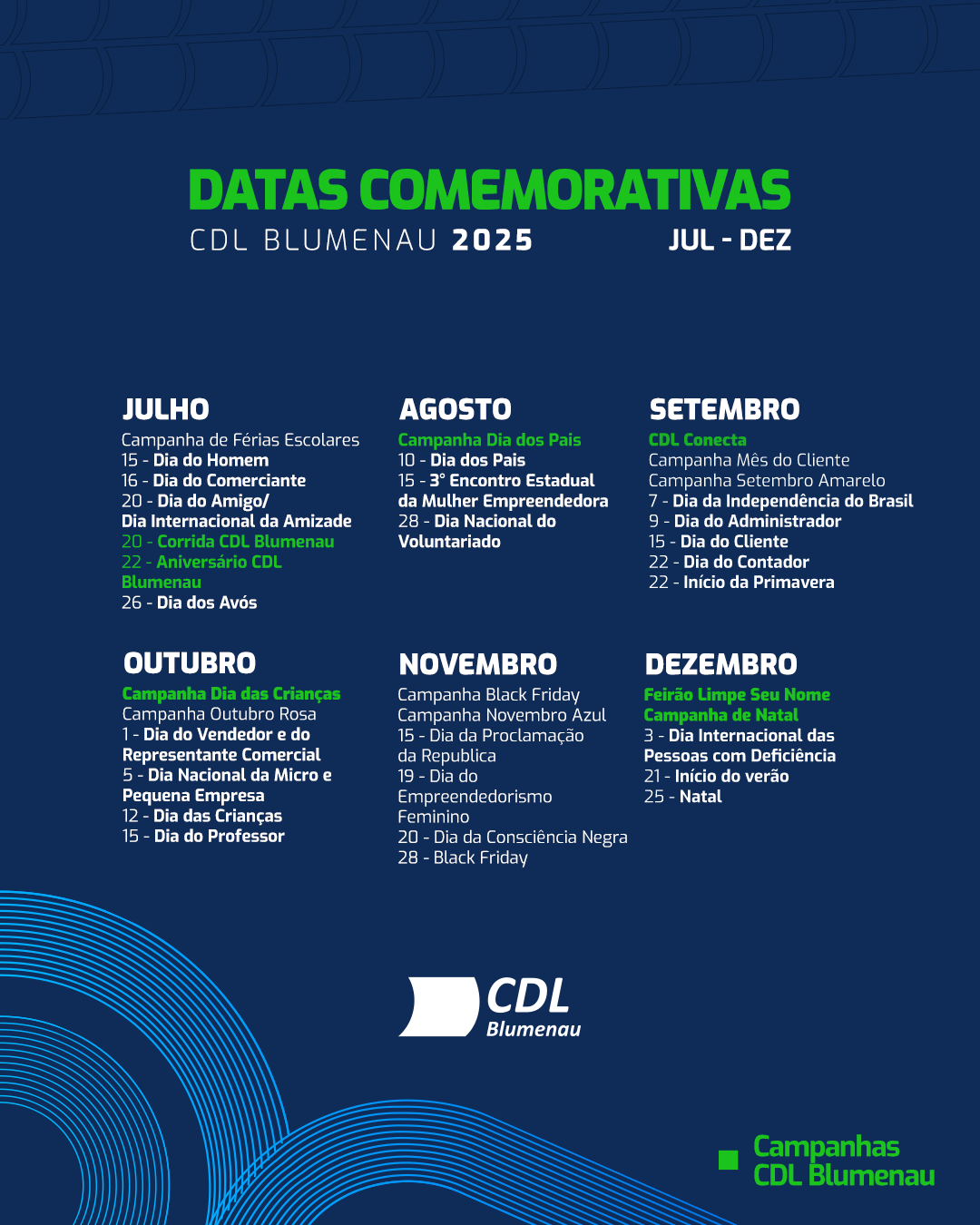 DATAS COMEMORATIVAS
CDL BLUMENAU 2025
JUL - DEZ

JULHO
Campanha de Férias Escolares
15 - Dia do Homem
16 - Dia do Comerciante
20 - Dia do Amigo/ Dia Internacional da Amizade
20 - Corrida CDL Blumenau
22 - Aniversário CDL Blumenau
26 - Dia dos Avós

AGOSTO
Campanha Dia dos Pais
10 - Dia dos Pais
15 - 3° Encontro Estadual da Mulher Empreendedora
28 - Dia Nacional do Voluntariado

SETEMBRO
CDL Conecta
Campanha Mês do Cliente
Campanha Setembro Amarelo
7 - Dia da Independência do Brasil
9 - Dia do Administrador
15 - Dia do Cliente
22 - Dia do Contador
22 - Início da Primavera

OUTUBRO
Campanha Dia das Crianças
Campanha Outubro Rosa
1 - Dia do Vendedor e do Representante Comercial
5 - Dia Nacional da Micro e Pequena Empresa
12 - Dia das Crianças
15 - Dia do Professor

NOVEMBRO
Campanha Black Friday
Campanha Novembro Azul
15 - Dia da Proclamação da Republica
19 - Dia do Empreendedorismo Feminino
20 - Dia da Consciência Negra
28 - Black Friday

DEZEMBRO
Feirão Limpe Seu Nome
Campanha de Natal
3 - Dia Internacional das Pessoas com Deficiência
21 - Início do verão
25 - Natal

CDL Blumenau

Campanhas CDL Blumenau